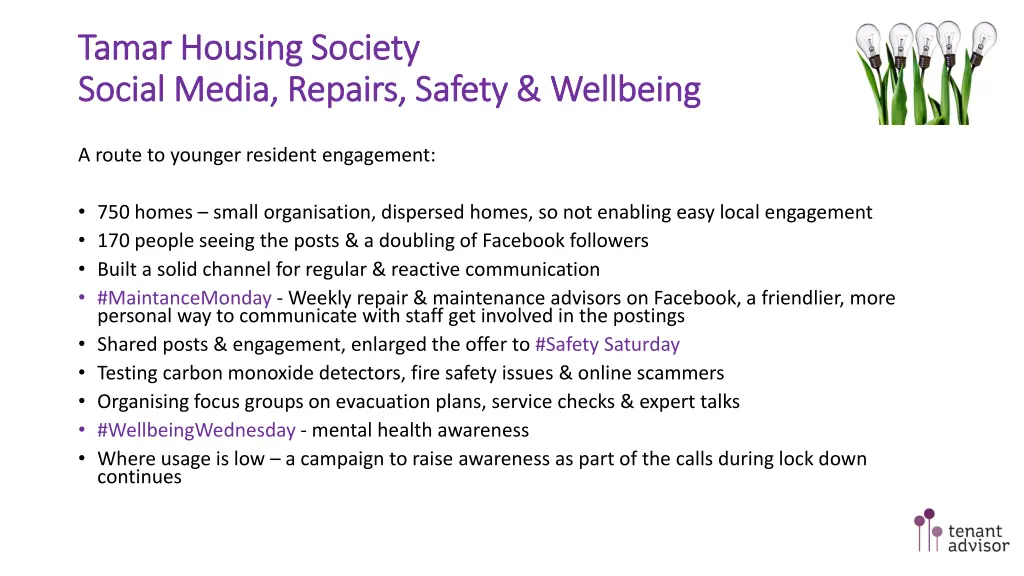 Tamar Housing Society
Social Media, Repairs, Safety & Wellbeing

A route to younger resident engagement:

• 750 homes – small organisation, dispersed homes, so not enabling easy local engagement
• 170 people seeing the posts & a doubling of Facebook followers
• Built a solid channel for regular & reactive communication
• #MaintanceMonday - Weekly repair & maintenance advisors on Facebook, a friendlier, more personal way to communicate with staff get involved in the postings
• Shared posts & engagement, enlarged the offer to #Safety Saturday
• Testing carbon monoxide detectors, fire safety issues & online scammers
• Organising focus groups on evacuation plans, service checks & expert talks
• #WellbeingWednesday - mental health awareness
• Where usage is low – a campaign to raise awareness as part of the calls during lock down continues

tenant advisor